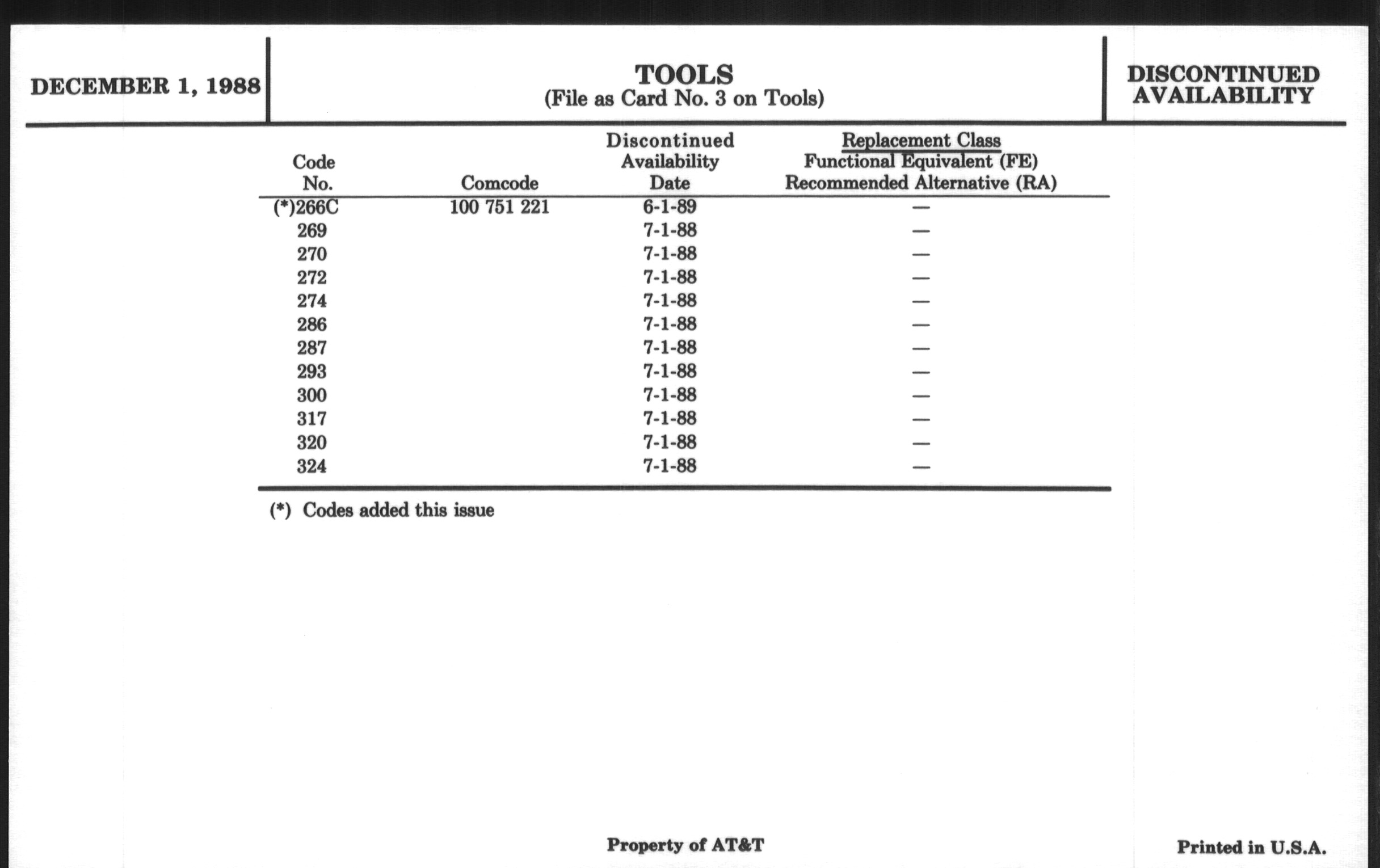 DECEMBER 1, 1988

TOOLS
(File as Card No. 3 on Tools)

DISCONTINUED AVAILABILITY

| Code No. | Comcode | Discontinued Availability Date | Replacement Class Functional Equivalent (FE) Recommended Alternative (RA) |
|---|---|---|---|
| (*)266C | 100 751 221 | 6-1-89 | — |
| 269 | | 7-1-88 | — |
| 270 | | 7-1-88 | — |
| 272 | | 7-1-88 | — |
| 274 | | 7-1-88 | — |
| 286 | | 7-1-88 | — |
| 287 | | 7-1-88 | — |
| 293 | | 7-1-88 | — |
| 300 | | 7-1-88 | — |
| 317 | | 7-1-88 | — |
| 320 | | 7-1-88 | — |
| 324 | | 7-1-88 | — |

(*) Codes added this issue

Property of AT&T

Printed in U.S.A.